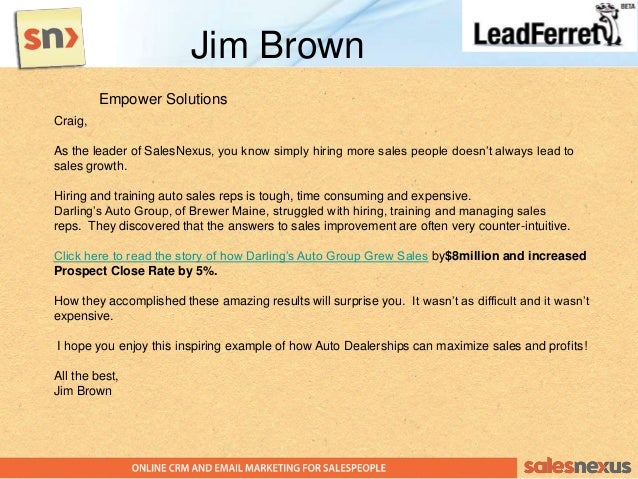 sn>

Jim Brown

LeadFerret

BETA

Empower Solutions

Craig,

As the leader of SalesNexus, you know simply hiring more sales people doesn't always lead to sales growth.

Hiring and training auto sales reps is tough, time consuming and expensive.
Darling's Auto Group, of Brewer Maine, struggled with hiring, training and managing sales reps. They discovered that the answers to sales improvement are often very counter-intuitive.

Click here to read the story of how Darling's Auto Group Grew Sales by$8million and increased Prospect Close Rate by 5%.

How they accomplished these amazing results will surprise you. It wasn't as difficult and it wasn't expensive.

I hope you enjoy this inspiring example of how Auto Dealerships can maximize sales and profits!

All the best,
Jim Brown

ONLINE CRM AND EMAIL MARKETING FOR SALESPEOPLE

salesnexus